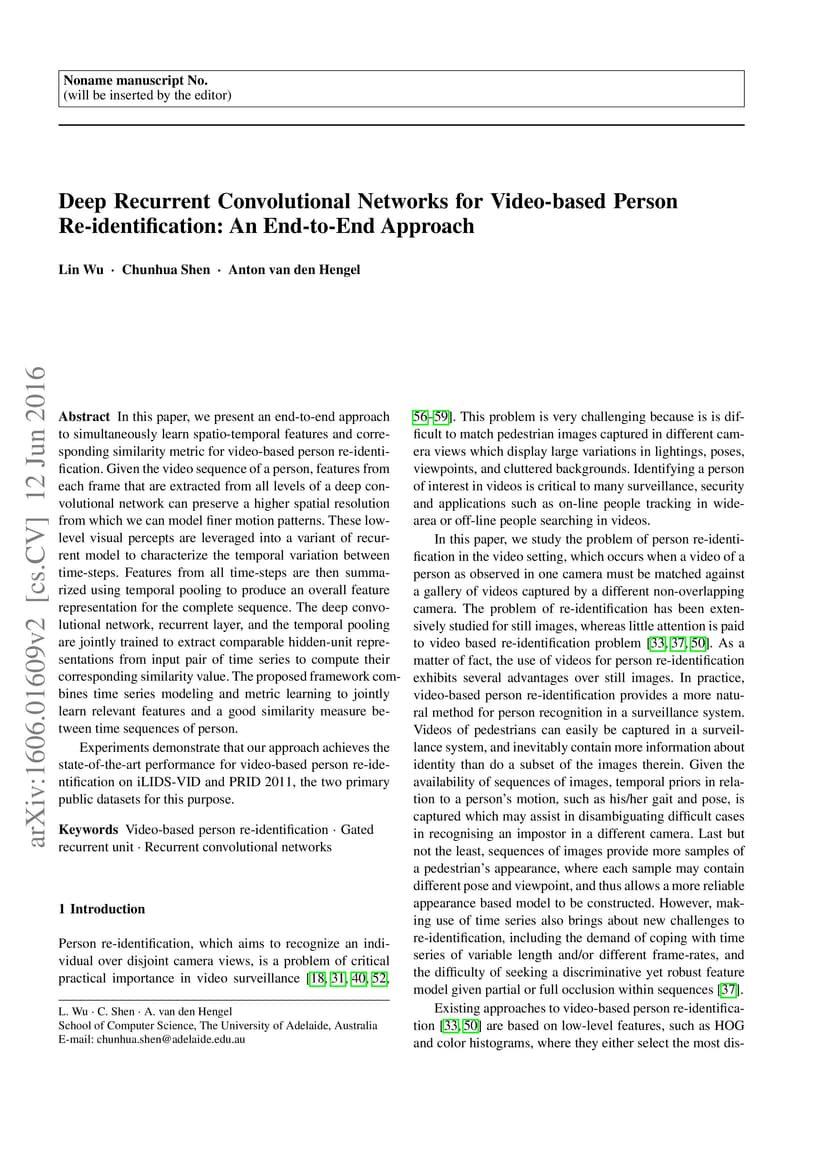 Noname manuscript No.
(will be inserted by the editor)

Deep Recurrent Convolutional Networks for Video-based Person Re-identification: An End-to-End Approach

Lin Wu · Chunhua Shen · Anton van den Hengel

arXiv:1606.01609v2 [cs.CV] 12 Jun 2016

Abstract In this paper, we present an end-to-end approach to simultaneously learn spatio-temporal features and corresponding similarity metric for video-based person re-identification. Given the video sequence of a person, features from each frame that are extracted from all levels of a deep convolutional network can preserve a higher spatial resolution from which we can model finer motion patterns. These low-level visual percepts are leveraged into a variant of recurrent model to characterize the temporal variation between time-steps. Features from all time-steps are then summarized using temporal pooling to produce an overall feature representation for the complete sequence. The deep convolutional network, recurrent layer, and the temporal pooling are jointly trained to extract comparable hidden-unit representations from input pair of time series to compute their corresponding similarity value. The proposed framework combines time series modeling and metric learning to jointly learn relevant features and a good similarity measure between time sequences of person.

Experiments demonstrate that our approach achieves the state-of-the-art performance for video-based person re-identification on iLIDS-VID and PRID 2011, the two primary public datasets for this purpose.

Keywords Video-based person re-identification · Gated recurrent unit · Recurrent convolutional networks

1 Introduction

Person re-identification, which aims to recognize an individual over disjoint camera views, is a problem of critical practical importance in video surveillance [18, 31, 40, 52,

L. Wu · C. Shen · A. van den Hengel
School of Computer Science, The University of Adelaide, Australia
E-mail: chunhua.shen@adelaide.edu.au

56–59]. This problem is very challenging because is is difficult to match pedestrian images captured in different camera views which display large variations in lightings, poses, viewpoints, and cluttered backgrounds. Identifying a person of interest in videos is critical to many surveillance, security and applications such as on-line people tracking in wide-area or off-line people searching in videos.

In this paper, we study the problem of person re-identification in the video setting, which occurs when a video of a person as observed in one camera must be matched against a gallery of videos captured by a different non-overlapping camera. The problem of re-identification has been extensively studied for still images, whereas little attention is paid to video based re-identification problem [33, 37, 50]. As a matter of fact, the use of videos for person re-identification exhibits several advantages over still images. In practice, video-based person re-identification provides a more natural method for person recognition in a surveillance system. Videos of pedestrians can easily be captured in a surveillance system, and inevitably contain more information about identity than do a subset of the images therein. Given the availability of sequences of images, temporal priors in relation to a person's motion, such as his/her gait and pose, is captured which may assist in disambiguating difficult cases in recognising an impostor in a different camera. Last but not the least, sequences of images provide more samples of a pedestrian's appearance, where each sample may contain different pose and viewpoint, and thus allows a more reliable appearance based model to be constructed. However, making use of time series also brings about new challenges to re-identification, including the demand of coping with time series of variable length and/or different frame-rates, and the difficulty of seeking a discriminative yet robust feature model given partial or full occlusion within sequences [37].

Existing approaches to video-based person re-identification [33, 50] are based on low-level features, such as HOG and color histograms, where they either select the most dis-